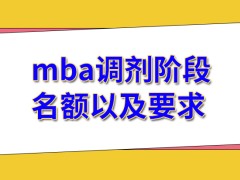 mba调剂阶段
名额以及要求